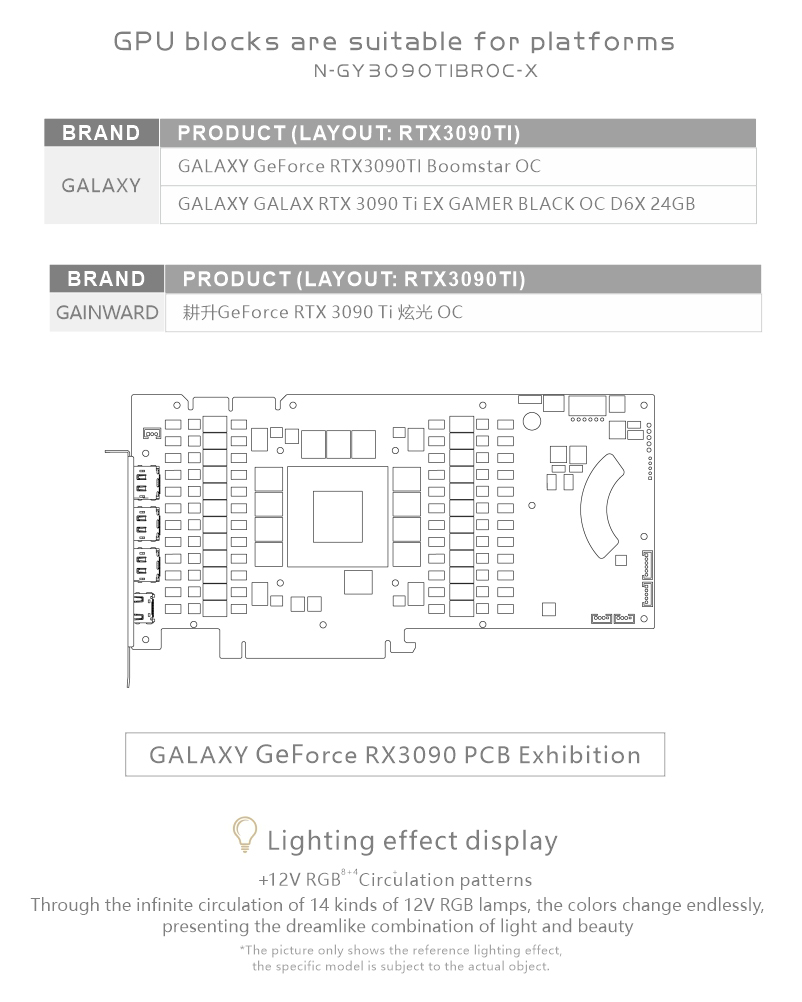 GPU blocks are suitable for platforms
N-GY3090TIBROC-X

| BRAND | PRODUCT (LAYOUT: RTX3090TI) |
|---|---|
| GALAXY | GALAXY GeForce RTX3090TI Boomstar OC |
| | GALAXY GALAX RTX 3090 Ti EX GAMER BLACK OC D6X 24GB |

| BRAND | PRODUCT (LAYOUT: RTX3090TI) |
|---|---|
| GAINWARD | 耕升GeForce RTX 3090 Ti 炫光 OC |

GALAXY GeForce RX3090 PCB Exhibition

Lighting effect display
+12V RGB$^{8+4}$Circulation patterns
Through the infinite circulation of 14 kinds of 12V RGB lamps, the colors change endlessly, presenting the dreamlike combination of light and beauty
*The picture only shows the reference lighting effect, the specific model is subject to the actual object.